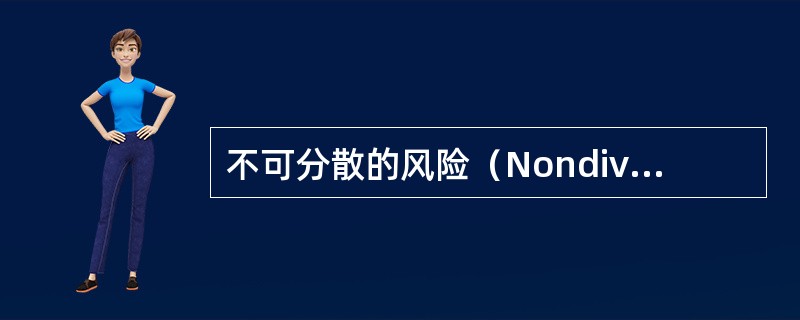 不可分散的风险（Nondiv...